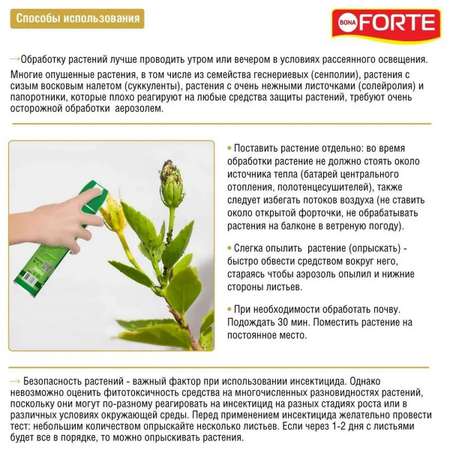 Способы использования

BONA FORTE

→Обработку растений лучше проводить утром или вечером в условиях рассеянного освещения. Многие опушенные растения, в том числе из семейства геснериевых (сенполии), растения с сизым восковым налетом (суккуленты), растения с очень нежными листочками (солейролия) и папоротники, которые плохо реагируют на любые средства защиты растений, требуют очень осторожной обработки аэрозолем.

• Поставить растение отдельно: во время обработки растение не должно стоять около источника тепла (батарей центрального отопления, полотенцесушителей), также следует избегать потоков воздуха (не ставить около открытой форточки, не обрабатывать растения на балконе в ветреную погоду).

• Слегка опылить растение (опрыскать) - быстро обвести средством вокруг него, стараясь чтобы аэрозоль опылил и нижние стороны листьев.

• При необходимости обработать почву. Подождать 30 мин. Поместить растение на постоянное место.

→ Безопасность растений - важный фактор при использовании инсектицида. Однако невозможно оценить фитотоксичность средства на многочисленных разновидностях растений, поскольку они могут по-разному реагировать на инсектицид на разных стадиях роста или в различных условиях окружающей среды. Перед применением инсектицида желательно провести тест: небольшим количеством опрыскайте несколько листьев. Если через 1-2 дня с листьями будет все в порядке, то можно опрыскивать растения.